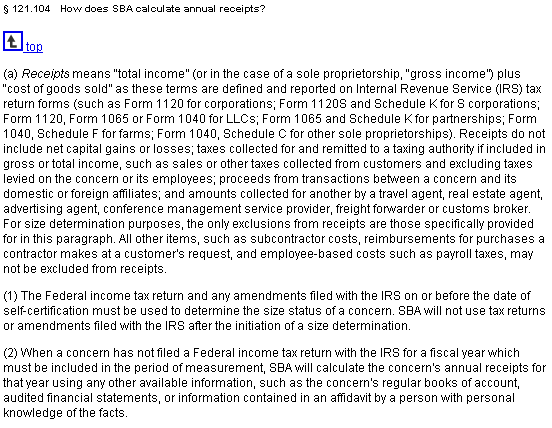 § 121.104 How does SBA calculate annual receipts?

top

(a) Receipts means "total income" (or in the case of a sole proprietorship, "gross income") plus "cost of goods sold" as these terms are defined and reported on Internal Revenue Service (IRS) tax return forms (such as Form 1120 for corporations; Form 1120S and Schedule K for S corporations; Form 1120, Form 1065 or Form 1040 for LLCs; Form 1065 and Schedule K for partnerships; Form 1040, Schedule F for farms; Form 1040, Schedule C for other sole proprietorships). Receipts do not include net capital gains or losses; taxes collected for and remitted to a taxing authority if included in gross or total income, such as sales or other taxes collected from customers and excluding taxes levied on the concern or its employees; proceeds from transactions between a concern and its domestic or foreign affiliates; and amounts collected for another by a travel agent, real estate agent, advertising agent, conference management service provider, freight forwarder or customs broker. For size determination purposes, the only exclusions from receipts are those specifically provided for in this paragraph. All other items, such as subcontractor costs, reimbursements for purchases a contractor makes at a customer's request, and employee-based costs such as payroll taxes, may not be excluded from receipts.

(1) The Federal income tax return and any amendments filed with the IRS on or before the date of self-certification must be used to determine the size status of a concern. SBA will not use tax returns or amendments filed with the IRS after the initiation of a size determination.

(2) When a concern has not filed a Federal income tax return with the IRS for a fiscal year which must be included in the period of measurement, SBA will calculate the concern's annual receipts for that year using any other available information, such as the concern's regular books of account, audited financial statements, or information contained in an affidavit by a person with personal knowledge of the facts.